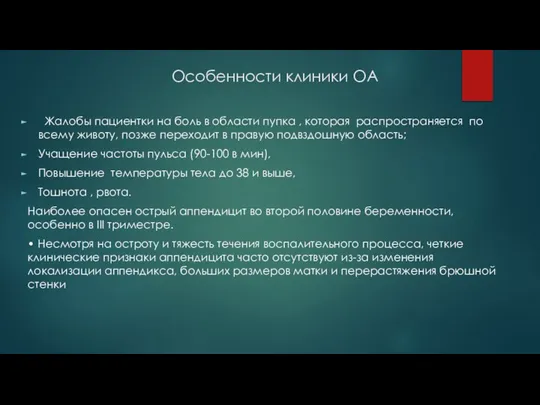 Особенности клиники ОА

► Жалобы пациентки на боль в области пупка , которая распространяется по всему животу, позже переходит в правую подвздошную область;

► Учащение частоты пульса (90-100 в мин),

► Повышение температуры тела до 38 и выше,

► Тошнота , рвота.

Наиболее опасен острый аппендицит во второй половине беременности, особенно в III триместре.

• Несмотря на остроту и тяжесть течения воспалительного процесса, четкие клинические признаки аппендицита часто отсутствуют из-за изменения локализации аппендикса, больших размеров матки и перерастяжения брюшной стенки